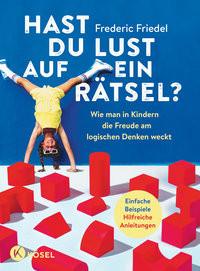 HAST DU LUST AUF EIN RÄTSEL?

Frederic Friedel

Wie man in Kindern die Freude am logischen Denken weckt

Einfache Beispiele
Hilfreiche Anleitungen

K
KÖSEL